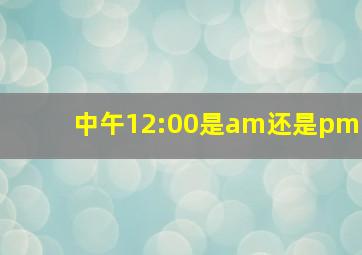 中午12:00是am还是pm